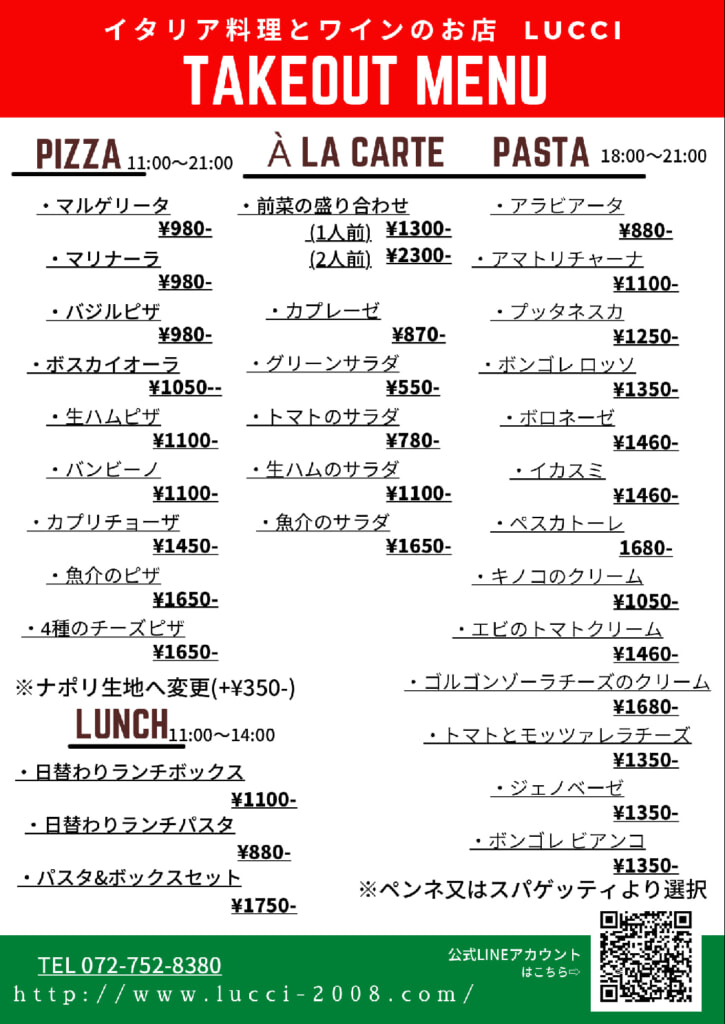 イタリア料理とワインのお店 LUCCI
TAKEOUT MENU

PIZZA 11:00～21:00

・マルゲリータ
¥980-
・マリナーラ
¥980-
・バジルピザ
¥980-
・ボスカイオーラ
¥1050--
・生ハムピザ
¥1100-
・バンビーノ
¥1100-
・カプリチョーザ
¥1450-
・魚介のピザ
¥1650-
・4種のチーズピザ
¥1650-
※ナポリ生地へ変更(+¥350-)

LUNCH 11:00～14:00

・日替わりランチボックス
¥1100-
・日替わりランチパスタ
¥880-
・パスタ&ボックスセット
¥1750-

À LA CARTE

・前菜の盛り合わせ
(1人前) ¥1300-
(2人前) ¥2300-
・カプレーゼ
¥870-
・グリーンサラダ
¥550-
・トマトのサラダ
¥780-
・生ハムのサラダ
¥1100-
・魚介のサラダ
¥1650-

PASTA 18:00～21:00

・アラビアータ
¥880-
・アマトリチャーナ
¥1100-
・プッタネスカ
¥1250-
・ボンゴレ ロッソ
¥1350-
・ボロネーゼ
¥1460-
・イカスミ
¥1460-
・ペスカトーレ
1680-
・キノコのクリーム
¥1050-
・エビのトマトクリーム
¥1460-
・ゴルゴンゾーラチーズのクリーム
¥1680-
・トマトとモッツァレラチーズ
¥1350-
・ジェノベーゼ
¥1350-
・ボンゴレ ビアンコ
¥1350-
※ペンネ又はスパゲッティより選択

TEL 072-752-8380
http://www.lucci-2008.com/
公式LINEアカウント
はこちら⇨